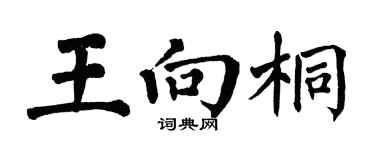 王向桐
词典网